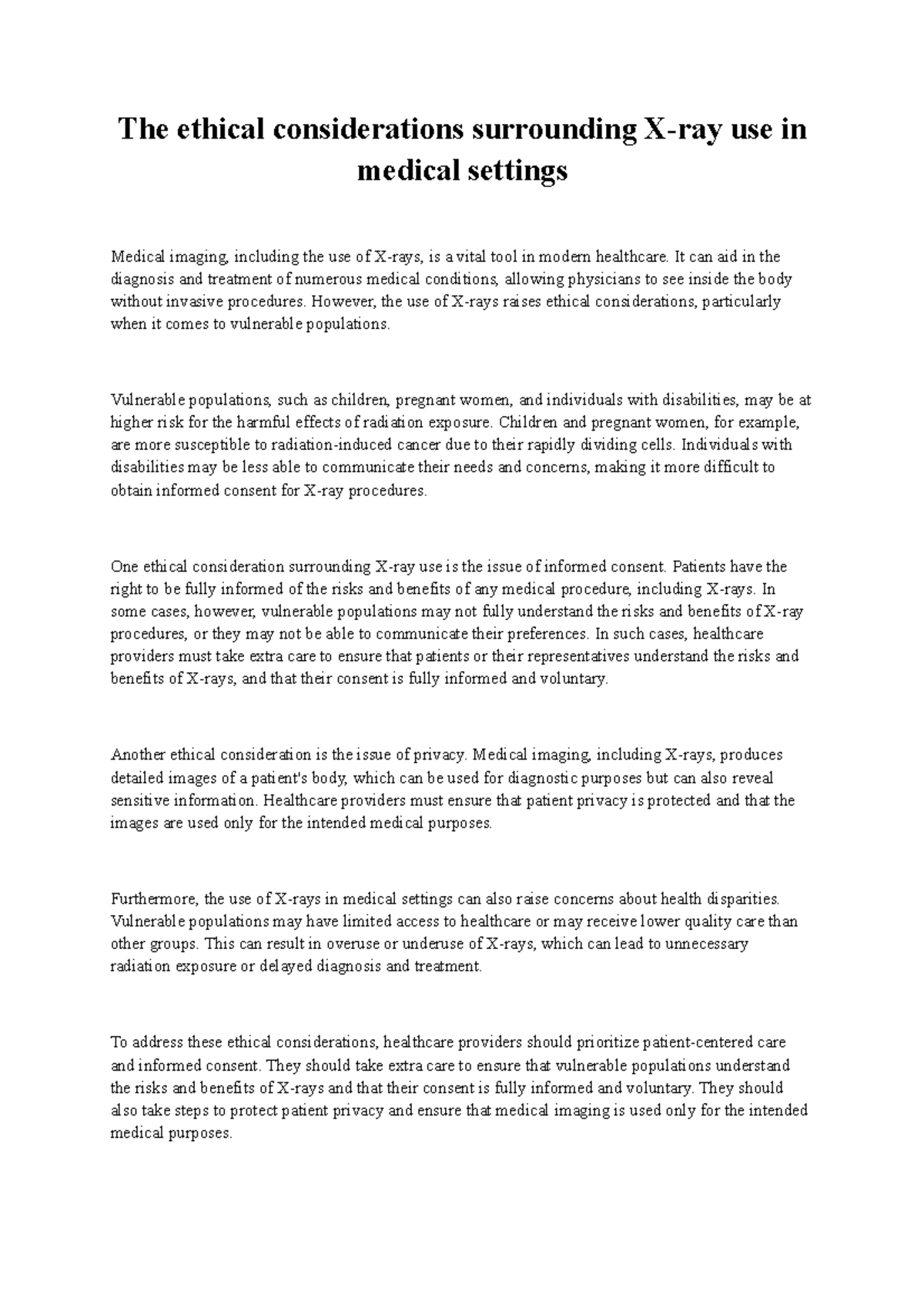 The ethical considerations surrounding X-ray use in medical settings

Medical imaging, including the use of X-rays, is a vital tool in modern healthcare. It can aid in the diagnosis and treatment of numerous medical conditions, allowing physicians to see inside the body without invasive procedures. However, the use of X-rays raises ethical considerations, particularly when it comes to vulnerable populations.

Vulnerable populations, such as children, pregnant women, and individuals with disabilities, may be at higher risk for the harmful effects of radiation exposure. Children and pregnant women, for example, are more susceptible to radiation-induced cancer due to their rapidly dividing cells. Individuals with disabilities may be less able to communicate their needs and concerns, making it more difficult to obtain informed consent for X-ray procedures.

One ethical consideration surrounding X-ray use is the issue of informed consent. Patients have the right to be fully informed of the risks and benefits of any medical procedure, including X-rays. In some cases, however, vulnerable populations may not fully understand the risks and benefits of X-ray procedures, or they may not be able to communicate their preferences. In such cases, healthcare providers must take extra care to ensure that patients or their representatives understand the risks and benefits of X-rays, and that their consent is fully informed and voluntary.

Another ethical consideration is the issue of privacy. Medical imaging, including X-rays, produces detailed images of a patient's body, which can be used for diagnostic purposes but can also reveal sensitive information. Healthcare providers must ensure that patient privacy is protected and that the images are used only for the intended medical purposes.

Furthermore, the use of X-rays in medical settings can also raise concerns about health disparities. Vulnerable populations may have limited access to healthcare or may receive lower quality care than other groups. This can result in overuse or underuse of X-rays, which can lead to unnecessary radiation exposure or delayed diagnosis and treatment.

To address these ethical considerations, healthcare providers should prioritize patient-centered care and informed consent. They should take extra care to ensure that vulnerable populations understand the risks and benefits of X-rays and that their consent is fully informed and voluntary. They should also take steps to protect patient privacy and ensure that medical imaging is used only for the intended medical purposes.